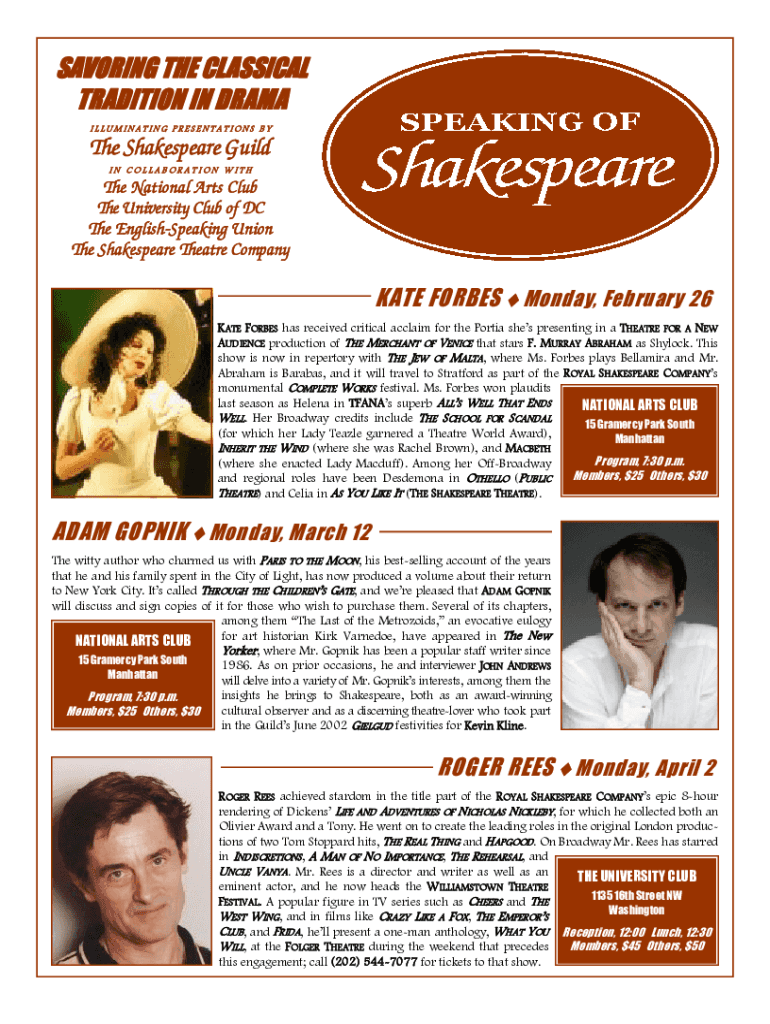 SAVORING THE CLASSICAL TRADITION IN DRAMA

ILLUMINATING PRESENTATIONS BY

The Shakespeare Guild

IN COLLABORATION WITH

The National Arts Club
The University Club of DC
The English-Speaking Union
The Shakespeare Theatre Company

SPEAKING OF Shakespeare

KATE FORBES ♦ Monday, February 26

KATE FORBES has received critical acclaim for the Portia she's presenting in a THEATRE FOR A NEW AUDIENCE production of THE MERCHANT OF VENICE that stars F. MURRAY ABRAHAM as Shylock. This show is now in repertory with THE JEW OF MALTA, where Ms. Forbes plays Bellamira and Mr. Abraham is Barabas, and it will travel to Stratford as part of the ROYAL SHAKESPEARE COMPANY's monumental COMPLETE WORKS festival. Ms. Forbes won plaudits last season as Helena in TFANA's superb ALL'S WELL THAT ENDS WELL. Her Broadway credits include THE SCHOOL FOR SCANDAL (for which her Lady Teazle garnered a Theatre World Award), INHERIT THE WIND (where she was Rachel Brown), and MACBETH (where she enacted Lady Macduff). Among her Off-Broadway and regional roles have been Desdemona in OTHELLO (PUBLIC THEATRE) and Celia in AS YOU LIKE IT (THE SHAKESPEARE THEATRE).

NATIONAL ARTS CLUB
15 Gramercy Park South
Manhattan
Program, 7:30 p.m.
Members, $25 Others, $30

ADAM GOPNIK ♦ Monday, March 12

The witty author who charmed us with PARIS TO THE MOON, his best-selling account of the years that he and his family spent in the City of Light, has now produced a volume about their return to New York City. It's called THROUGH THE CHILDREN'S GATE, and we're pleased that ADAM GOPNIK will discuss and sign copies of it for those who wish to purchase them. Several of its chapters, among them "The Last of the Metrozoids," an evocative eulogy for art historian Kirk Varnedoe, have appeared in The New Yorker, where Mr. Gopnik has been a popular staff writer since 1986. As on prior occasions, he and interviewer JOHN ANDREWS will delve into a variety of Mr. Gopnik's interests, among them the insights he brings to Shakespeare, both as an award-winning cultural observer and as a discerning theatre-lover who took part in the Guild's June 2002 GIELGUD festivities for Kevin Kline.

NATIONAL ARTS CLUB
15 Gramercy Park South
Manhattan
Program, 7:30 p.m.
Members, $25 Others, $30

ROGER REES ♦ Monday, April 2

ROGER REES achieved stardom in the title part of the ROYAL SHAKESPEARE COMPANY's epic 8-hour rendering of Dickens' LIFE AND ADVENTURES OF NICHOLAS NICKLEBY, for which he collected both an Olivier Award and a Tony. He went on to create the leading roles in the original London productions of two Tom Stoppard hits, THE REAL THING and HAPGOOD. On Broadway Mr. Rees has starred in INDISCRETIONS, A MAN OF NO IMPORTANCE, THE REHEARSAL, and UNCLE VANYA. Mr. Rees is a director and writer as well as an eminent actor, and he now heads the WILLIAMSTOWN THEATRE FESTIVAL. A popular figure in TV series such as CHEERS and THE WEST WING, and in films like CRAZY LIKE A FOX, THE EMPEROR'S CLUB, and FRIDA, he'll present a one-man anthology, WHAT YOU WILL, at the FOLGER THEATRE during the weekend that precedes this engagement; call (202) 544-7077 for tickets to that show.

THE UNIVERSITY CLUB
1135 16th Street NW
Washington
Reception, 12:00 Lunch, 12:30
Members, $45 Others, $50